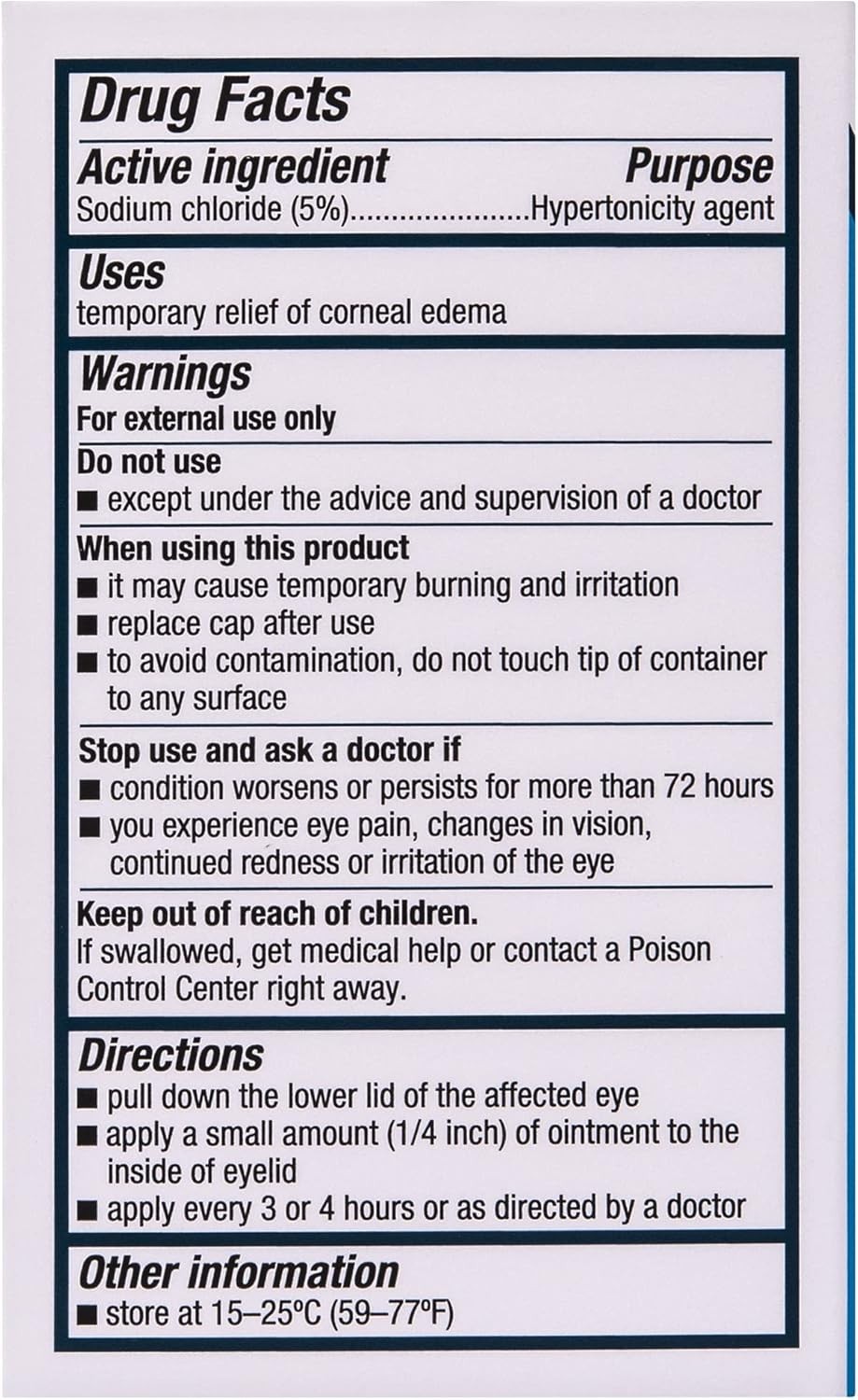 Drug Facts

Active ingredient
Purpose

Sodium chloride (5%) Hypertonicity agent

Uses
temporary relief of corneal edema

Warnings
For external use only

Do not use
• except under the advice and supervision of a doctor

When using this product
• it may cause temporary burning and irritation
• replace cap after use
• to avoid contamination, do not touch tip of container to any surface

Stop use and ask a doctor if
• condition worsens or persists for more than 72 hours
• you experience eye pain, changes in vision, continued redness or irritation of the eye

Keep out of reach of children.
If swallowed, get medical help or contact a Poison Control Center right away.

Directions
• pull down the lower lid of the affected eye
• apply a small amount (1/4 inch) of ointment to the inside of eyelid
• apply every 3 or 4 hours or as directed by a doctor

Other information
• store at 15–25°C (59–77°F)